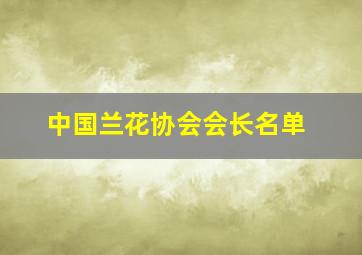 中国兰花协会会长名单